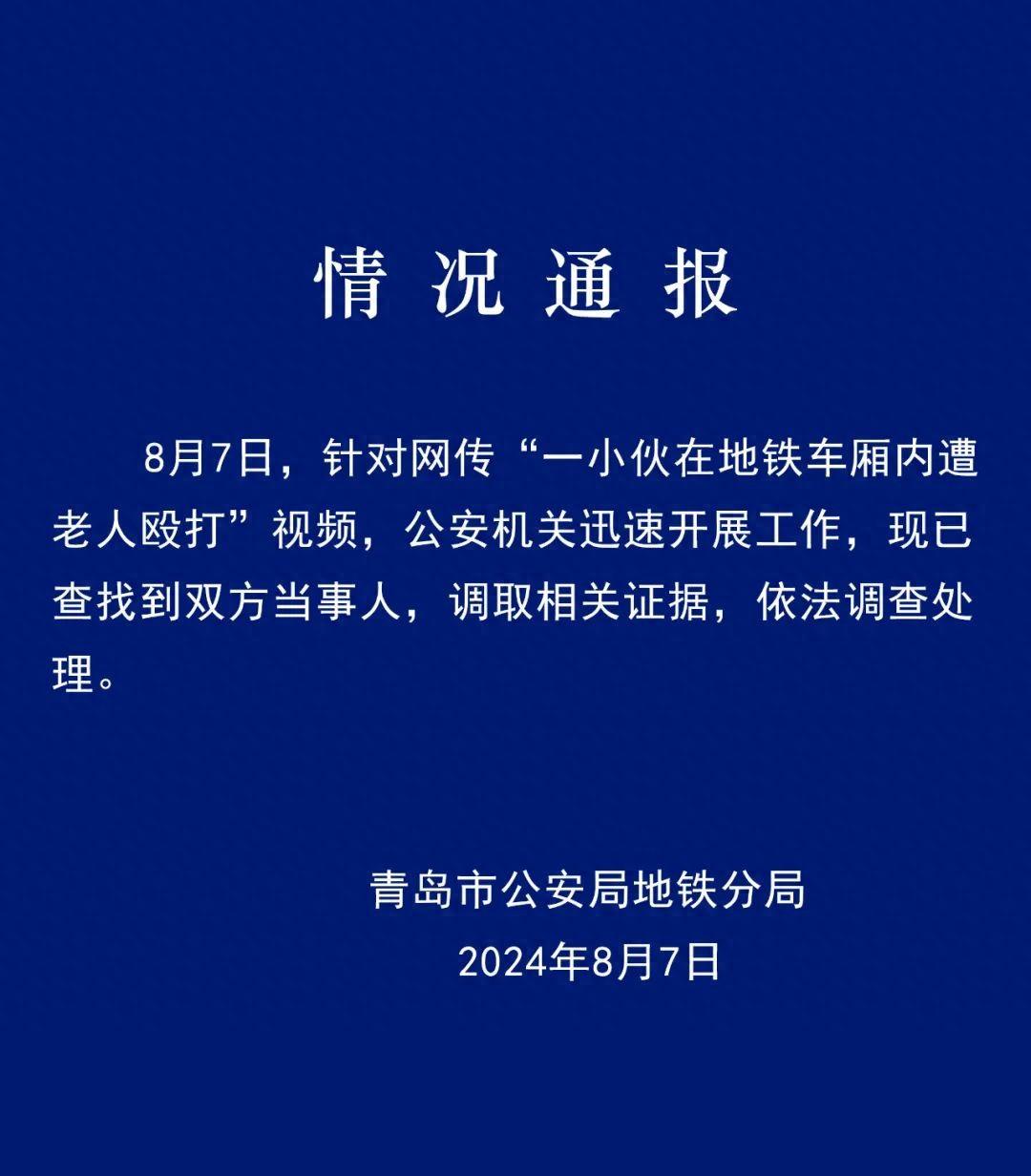 情况通报

8月7日，针对网传“一小伙在地铁车厢内遭老人殴打”视频，公安机关迅速开展工作，现已查找到双方当事人，调取相关证据，依法调查处理。

青岛市公安局地铁分局
2024年8月7日